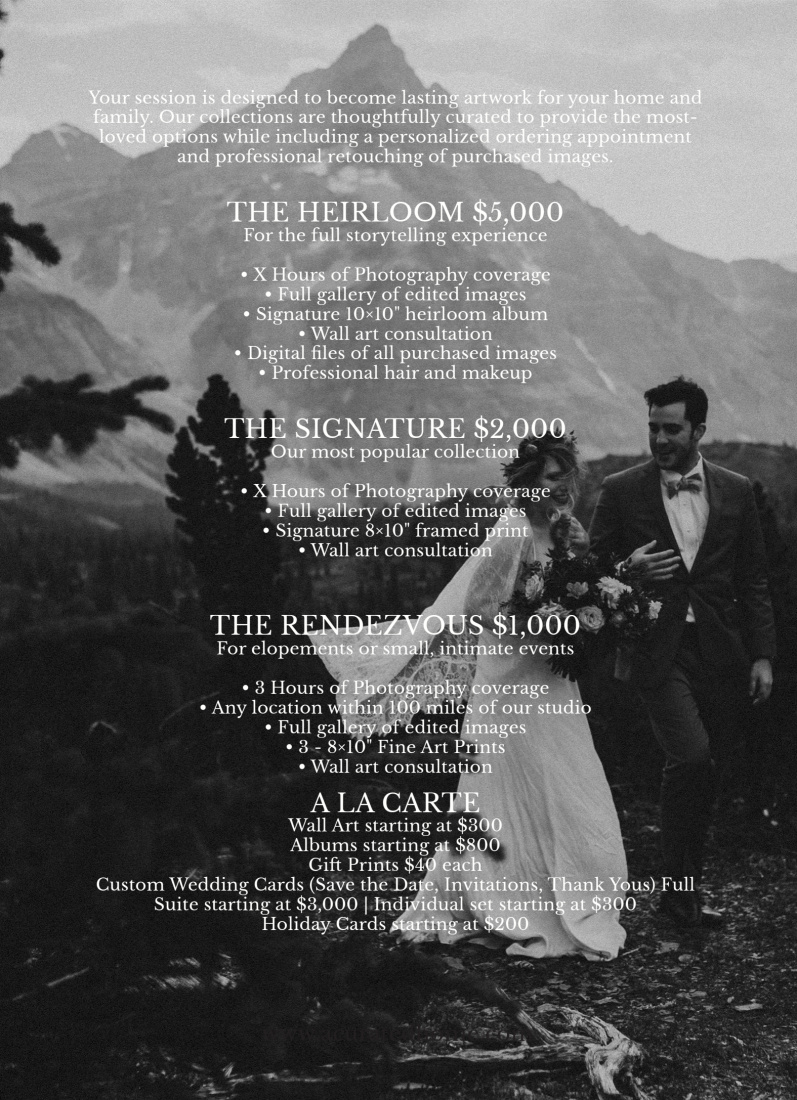 Your session is designed to become lasting artwork for your home and family. Our collections are thoughtfully curated to provide the most-loved options while including a personalized ordering appointment and professional retouching of purchased images.

THE HEIRLOOM $5,000
For the full storytelling experience

• X Hours of Photography coverage
• Full gallery of edited images
• Signature 10×10" heirloom album
• Wall art consultation
• Digital files of all purchased images
• Professional hair and makeup

THE SIGNATURE $2,000
Our most popular collection

• X Hours of Photography coverage
• Full gallery of edited images
• Signature 8×10" framed print
• Wall art consultation

THE RENDEZVOUS $1,000
For elopements or small, intimate events

• 3 Hours of Photography coverage
• Any location within 100 miles of our studio
• Full gallery of edited images
• 3 - 8×10" Fine Art Prints
• Wall art consultation

A LA CARTE
Wall Art starting at $300
Albums starting at $800
Gift Prints $40 each
Custom Wedding Cards (Save the Date, Invitations, Thank Yous) Full Suite starting at $3,000 | Individual set starting at $300
Holiday Cards starting at $200